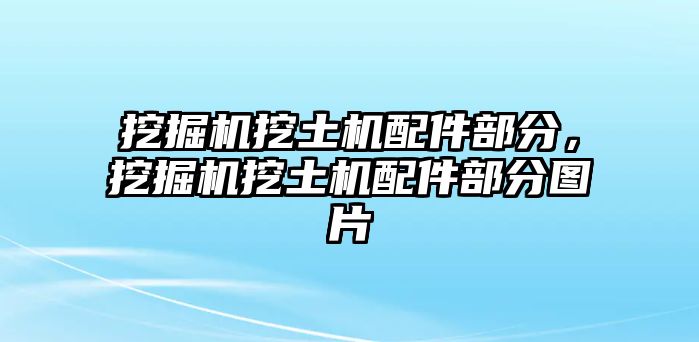 挖掘机挖土机配件部分，挖掘机挖土机配件部分图片